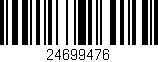 24699476